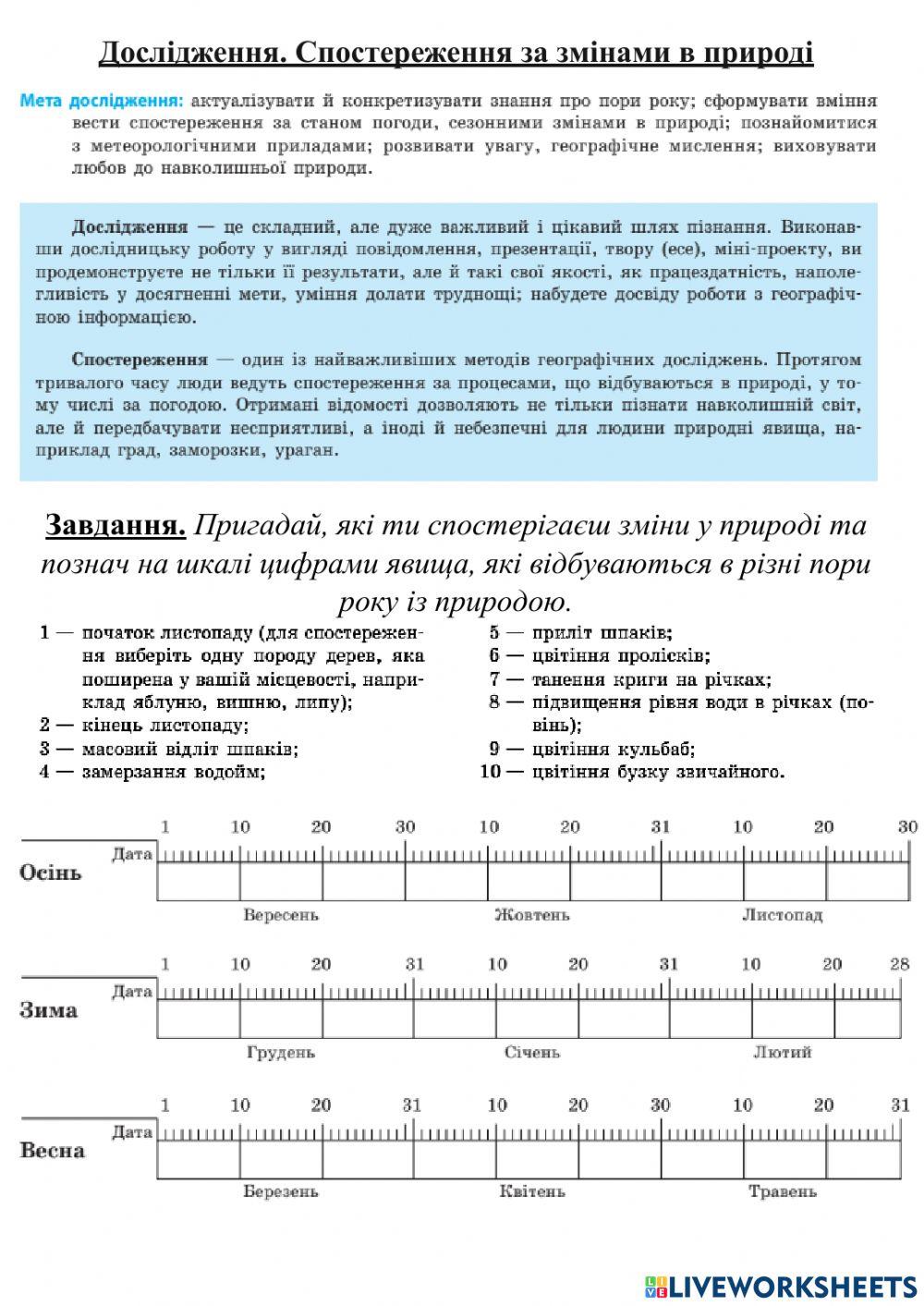 Дослідження. Спостереження за змінами в природі

Мета дослідження: актуалізувати й конкретизувати знання про пори року; сформувати вміння вести спостереження за станом погоди, сезонними змінами в природі; познайомитися з метеорологічними приладами; розвивати увагу, географічне мислення; виховувати любов до навколишньої природи.

Дослідження — це складний, але дуже важливий і цікавий шлях пізнання. Виконавши дослідницьку роботу у вигляді повідомлення, презентації, твору (есе), міні-проекту, ви продемонструєте не тільки її результати, але й такі свої якості, як працездатність, наполегливість у досягненні мети, уміння долати труднощі; набудете досвіду роботи з географічною інформацією.

Спостереження — один із найважливіших методів географічних досліджень. Протягом тривалого часу люди ведуть спостереження за процесами, що відбуваються в природі, у тому числі за погодою. Отримані відомості дозволяють не тільки пізнати навколишній світ, але й передбачувати несприятливі, а іноді й небезпечні для людини природні явища, наприклад град, заморозки, ураган.

Завдання. Пригадай, які ти спостерігаєш зміни у природі та познач на шкалі цифрами явища, які відбуваються в різні пори року із природою.

1 — початок листопаду (для спостереження виберіть одну породу дерев, яка поширена у вашій місцевості, наприклад яблуню, вишню, липу);
2 — кінець листопаду;
3 — масовий відліт шпаків;
4 — замерзання водойм;

5 — приліт шпаків;
6 — цвітіння пролісків;
7 — танення криги на річках;
8 — підвищення рівня води в річках (повінь);
9 — цвітіння кульбаб;
10 — цвітіння бузку звичайного.

1 10 20 30 10 20 31 10 20 30
Осінь Дата
Вересень Жовтень Листопад

1 10 20 31 10 20 31 10 20 28
Зима Дата
Грудень Січень Лютий

1 10 20 31 10 20 30 10 20 31
Весна Дата
Березень Квітень Травень

LIVEWORKSHEETS